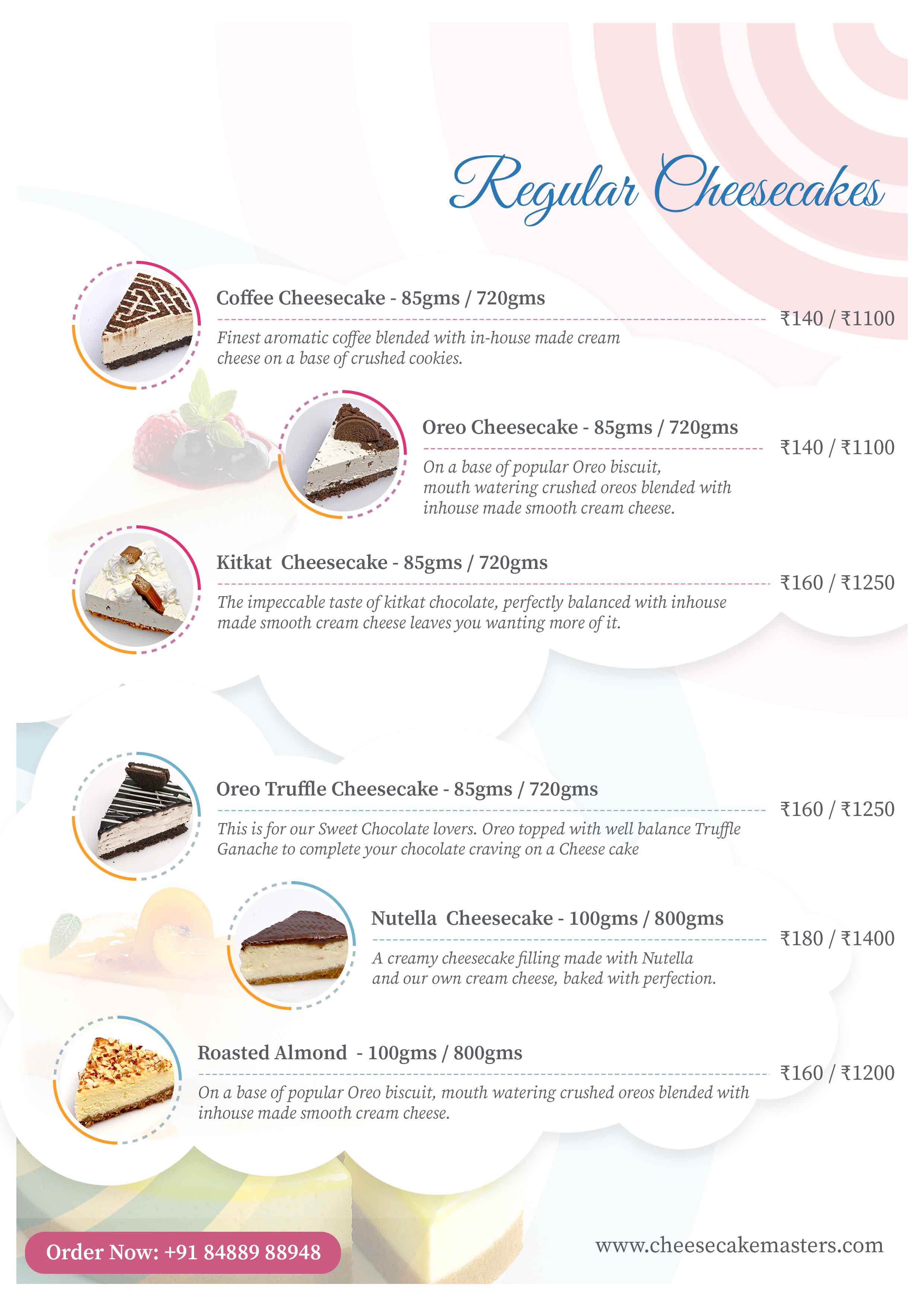 Regular Cheesecakes

Coffee Cheesecake - 85gms / 720gms
₹140 / ₹1100
Finest aromatic coffee blended with in-house made cream cheese on a base of crushed cookies.

Oreo Cheesecake - 85gms / 720gms
₹140 / ₹1100
On a base of popular Oreo biscuit, mouth watering crushed oreos blended with inhouse made smooth cream cheese.

Kitkat Cheesecake - 85gms / 720gms
₹160 / ₹1250
The impeccable taste of kitkat chocolate, perfectly balanced with inhouse made smooth cream cheese leaves you wanting more of it.

Oreo Truffle Cheesecake - 85gms / 720gms
₹160 / ₹1250
This is for our Sweet Chocolate lovers. Oreo topped with well balance Truffle Ganache to complete your chocolate craving on a Cheese cake

Nutella Cheesecake - 100gms / 800gms
₹180 / ₹1400
A creamy cheesecake filling made with Nutella and our own cream cheese, baked with perfection.

Roasted Almond - 100gms / 800gms
₹160 / ₹1200
On a base of popular Oreo biscuit, mouth watering crushed oreos blended with inhouse made smooth cream cheese.

Order Now: +91 84889 88948
www.cheesecakemasters.com